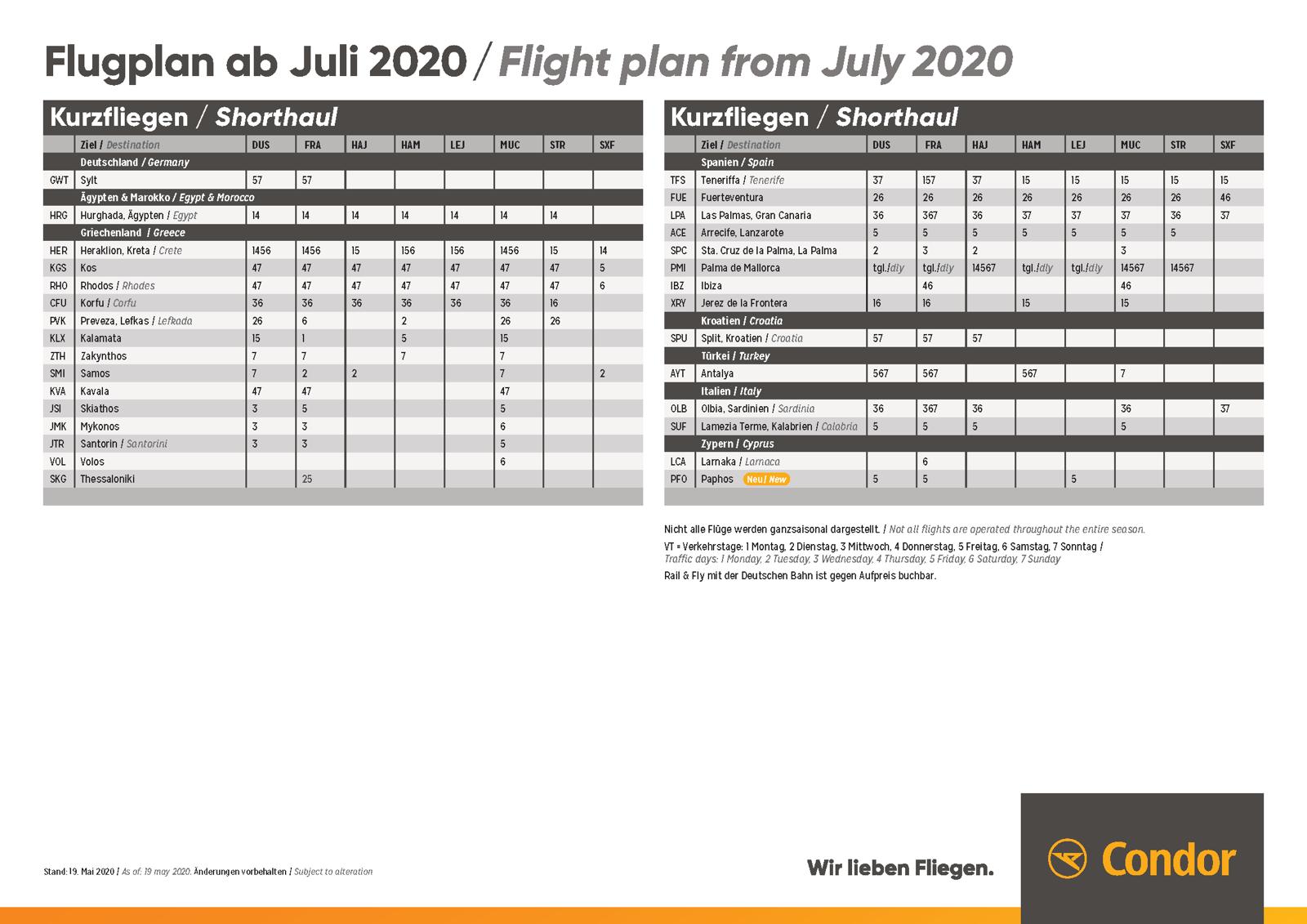 Flugplan ab Juli 2020 / Flight plan from July 2020

Kurzfliegen / Shorthaul

|  | Ziel / Destination | DUS | FRA | HAJ | HAM | LEJ | MUC | STR | SXF |
|---|---|---|---|---|---|---|---|---|---|
|  | Deutschland / Germany |  |  |  |  |  |  |  |  |
| GWT | Sylt | 57 | 57 |  |  |  |  |  |  |
|  | Ägypten & Marokko / Egypt & Morocco |  |  |  |  |  |  |  |  |
| HRG | Hurghada, Ägypten / Egypt | 14 | 14 | 14 | 14 | 14 | 14 | 14 |  |
|  | Griechenland / Greece |  |  |  |  |  |  |  |  |
| HER | Heraklion, Kreta / Crete | 1456 | 1456 | 15 | 156 | 156 | 1456 | 15 | 14 |
| KGS | Kos | 47 | 47 | 47 | 47 | 47 | 47 | 47 | 5 |
| RHO | Rhodos / Rhodes | 47 | 47 | 47 | 47 | 47 | 47 | 47 | 6 |
| CFU | Korfu / Corfu | 36 | 36 | 36 | 36 | 36 | 36 | 16 |  |
| PVK | Preveza, Lefkas / Lefkada | 26 | 6 |  | 2 |  | 26 | 26 |  |
| KLX | Kalamata | 15 | 1 |  | 5 |  | 15 |  |  |
| ZTH | Zakynthos | 7 | 7 |  | 7 |  | 7 |  |  |
| SMI | Samos | 7 | 2 | 2 |  |  | 7 |  | 2 |
| KVA | Kavala | 47 | 47 |  |  |  | 47 |  |  |
| JSI | Skiathos | 3 | 5 |  |  |  | 5 |  |  |
| JMK | Mykonos | 3 | 3 |  |  |  | 6 |  |  |
| JTR | Santorin / Santorini | 3 | 3 |  |  |  | 5 |  |  |
| VOL | Volos |  |  |  |  |  | 6 |  |  |
| SKG | Thessaloniki |  | 25 |  |  |  |  |  |  |

Kurzfliegen / Shorthaul

|  | Ziel / Destination | DUS | FRA | HAJ | HAM | LEJ | MUC | STR | SXF |
|---|---|---|---|---|---|---|---|---|---|
|  | Spanien / Spain |  |  |  |  |  |  |  |  |
| TFS | Teneriffa / Tenerife | 37 | 157 | 37 | 15 | 15 | 15 | 15 | 15 |
| FUE | Fuerteventura | 26 | 26 | 26 | 26 | 26 | 26 | 26 | 46 |
| LPA | Las Palmas, Gran Canaria | 36 | 367 | 36 | 37 | 37 | 37 | 36 | 37 |
| ACE | Arrecife, Lanzarote | 5 | 5 | 5 | 5 | 5 | 5 | 5 |  |
| SPC | Sta. Cruz de la Palma, La Palma | 2 | 3 | 2 |  |  | 3 |  |  |
| PMI | Palma de Mallorca | tgl./dly | tgl./dly | 14567 | tgl./dly | tgl./dly | 14567 | 14567 |  |
| IBZ | Ibiza |  | 46 |  |  |  | 46 |  |  |
| XRY | Jerez de la Frontera | 16 | 16 |  | 15 |  | 15 |  |  |
|  | Kroatien / Croatia |  |  |  |  |  |  |  |  |
| SPU | Split, Kroatien / Croatia | 57 | 57 | 57 |  |  |  |  |  |
|  | Türkei / Turkey |  |  |  |  |  |  |  |  |
| AYT | Antalya | 567 | 567 |  | 567 |  | 7 |  |  |
|  | Italien / Italy |  |  |  |  |  |  |  |  |
| OLB | Olbia, Sardinien / Sardinia | 36 | 367 | 36 |  |  | 36 |  | 37 |
| SUF | Lamezia Terme, Kalabrien / Calabria | 5 | 5 | 5 |  |  | 5 |  |  |
|  | Zypern / Cyprus |  |  |  |  |  |  |  |  |
| LCA | Larnaka / Larnaca |  | 6 |  |  |  |  |  |  |
| PFO | Paphos Neu / New | 5 | 5 |  |  | 5 |  |  |  |

Nicht alle Flüge werden ganzsaisonal dargestellt. / Not all flights are operated throughout the entire season.

VT = Verkehrstage: 1 Montag, 2 Dienstag, 3 Mittwoch, 4 Donnerstag, 5 Freitag, 6 Samstag, 7 Sonntag / Traffic days: 1 Monday, 2 Tuesday, 3 Wednesday, 4 Thursday, 5 Friday, 6 Saturday, 7 Sunday

Rail & Fly mit der Deutschen Bahn ist gegen Aufpreis buchbar.

Stand: 19. Mai 2020 / As of: 19 may 2020. Änderungen vorbehalten / Subject to alteration

Wir lieben Fliegen.

Condor